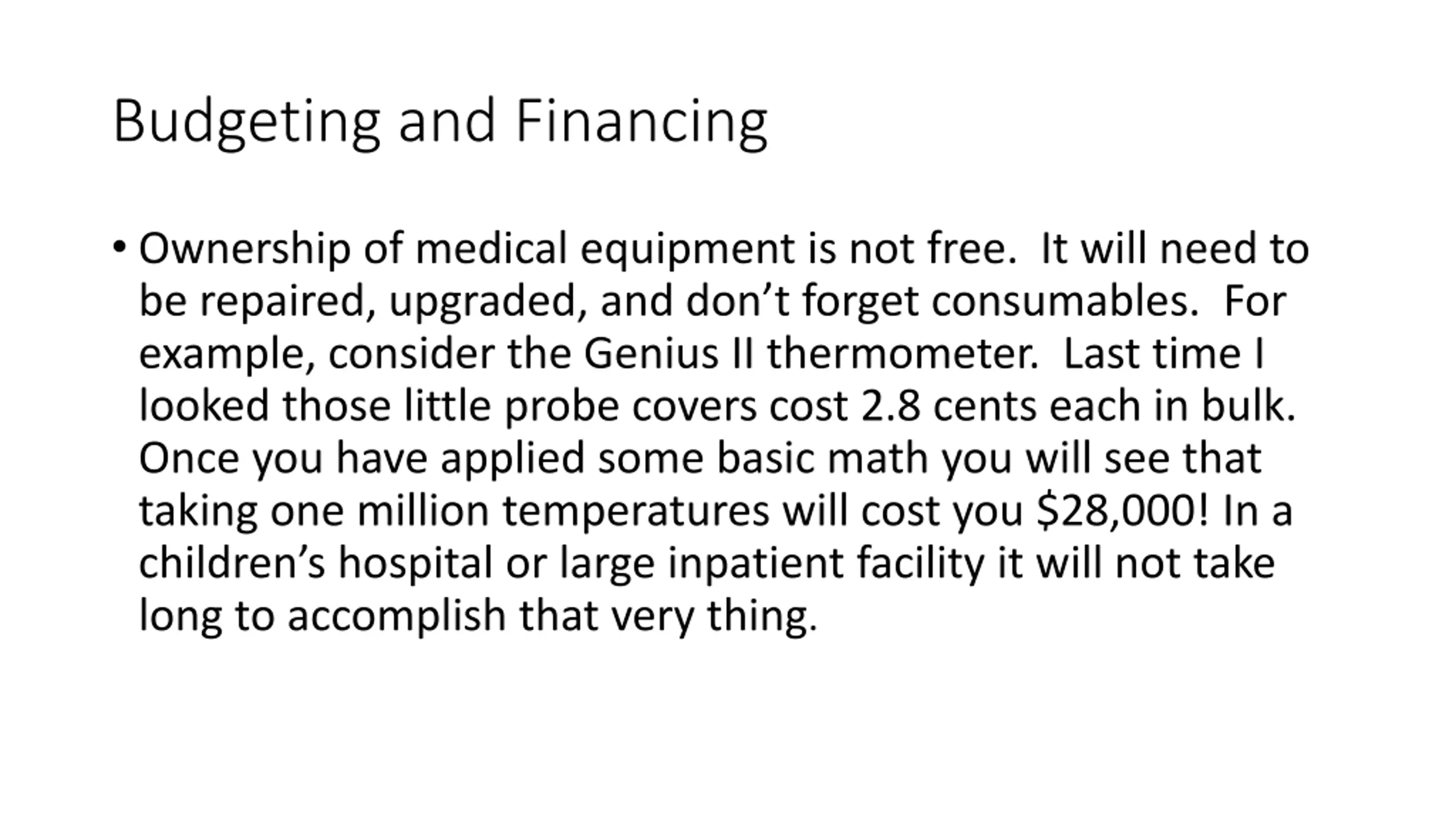 Budgeting and Financing

• Ownership of medical equipment is not free.  It will need to be repaired, upgraded, and don’t forget consumables.  For example, consider the Genius II thermometer.  Last time I looked those little probe covers cost 2.8 cents each in bulk. Once you have applied some basic math you will see that taking one million temperatures will cost you \$28,000! In a children’s hospital or large inpatient facility it will not take long to accomplish that very thing.